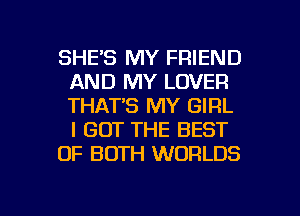 SHE'S MY FRIEND
AND MY LOVER
THAT'S MY GIRL
I GOT THE BEST
OF BOTH WORLDS